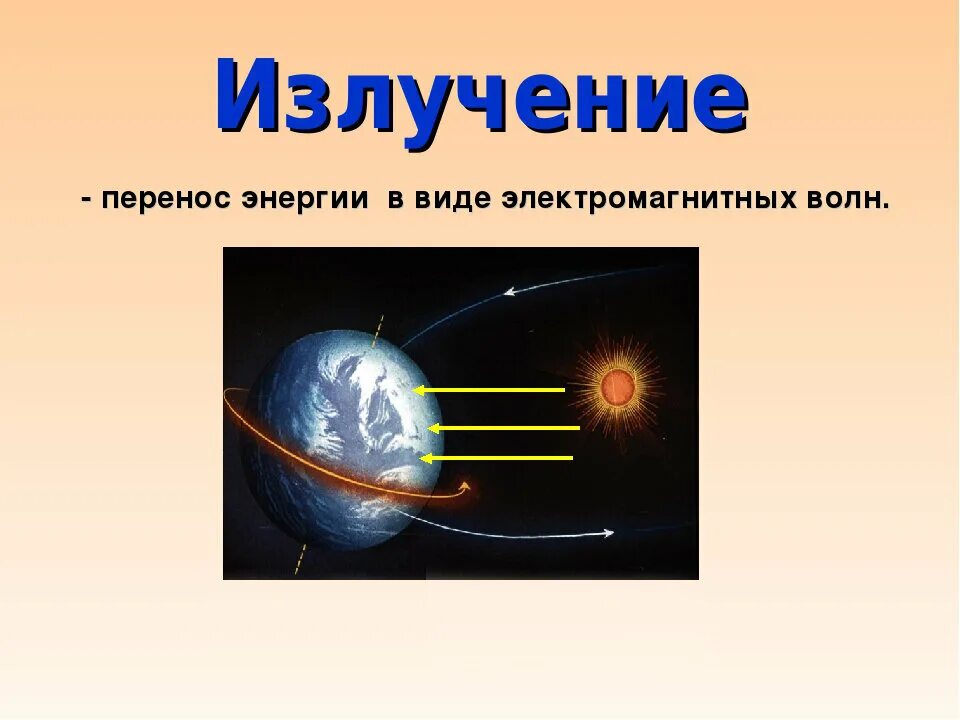 Излучение

- перенос энергии в виде электромагнитных волн.